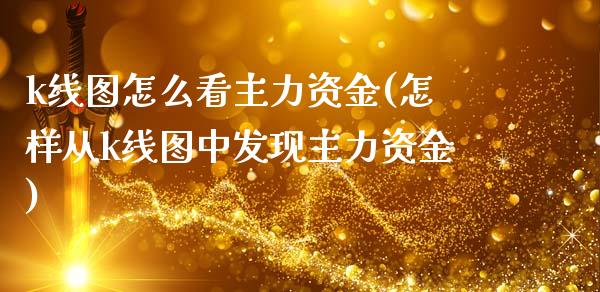 k线图怎么看主力资金(怎样从k线图中发现主力资金)